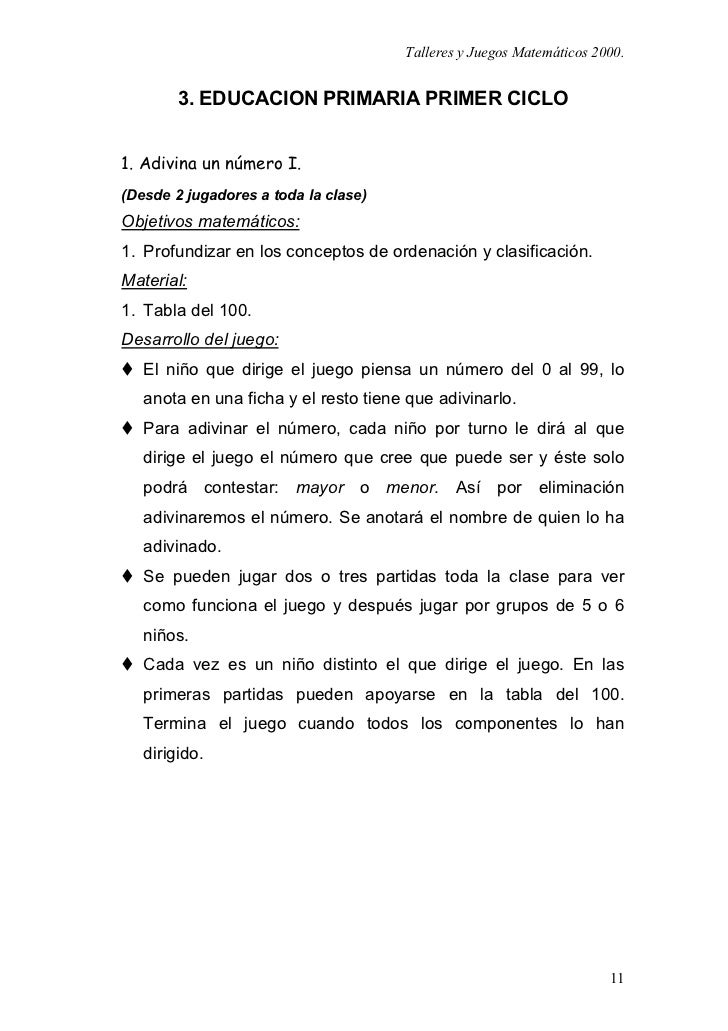 Talleres y Juegos Matemáticos 2000.

3. EDUCACION PRIMARIA PRIMER CICLO

1. Adivina un número I.

(Desde 2 jugadores a toda la clase)

Objetivos matemáticos:

1. Profundizar en los conceptos de ordenación y clasificación.

Material:

1. Tabla del 100.

Desarrollo del juego:

♦ El niño que dirige el juego piensa un número del 0 al 99, lo anota en una ficha y el resto tiene que adivinarlo.

♦ Para adivinar el número, cada niño por turno le dirá al que dirige el juego el número que cree que puede ser y éste solo podrá contestar: mayor o menor. Así por eliminación adivinaremos el número. Se anotará el nombre de quien lo ha adivinado.

♦ Se pueden jugar dos o tres partidas toda la clase para ver como funciona el juego y después jugar por grupos de 5 o 6 niños.

♦ Cada vez es un niño distinto el que dirige el juego. En las primeras partidas pueden apoyarse en la tabla del 100. Termina el juego cuando todos los componentes lo han dirigido.

11